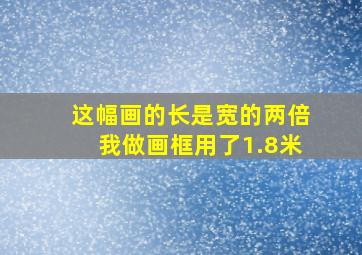 这幅画的长是宽的两倍
我做画框用了1.8米